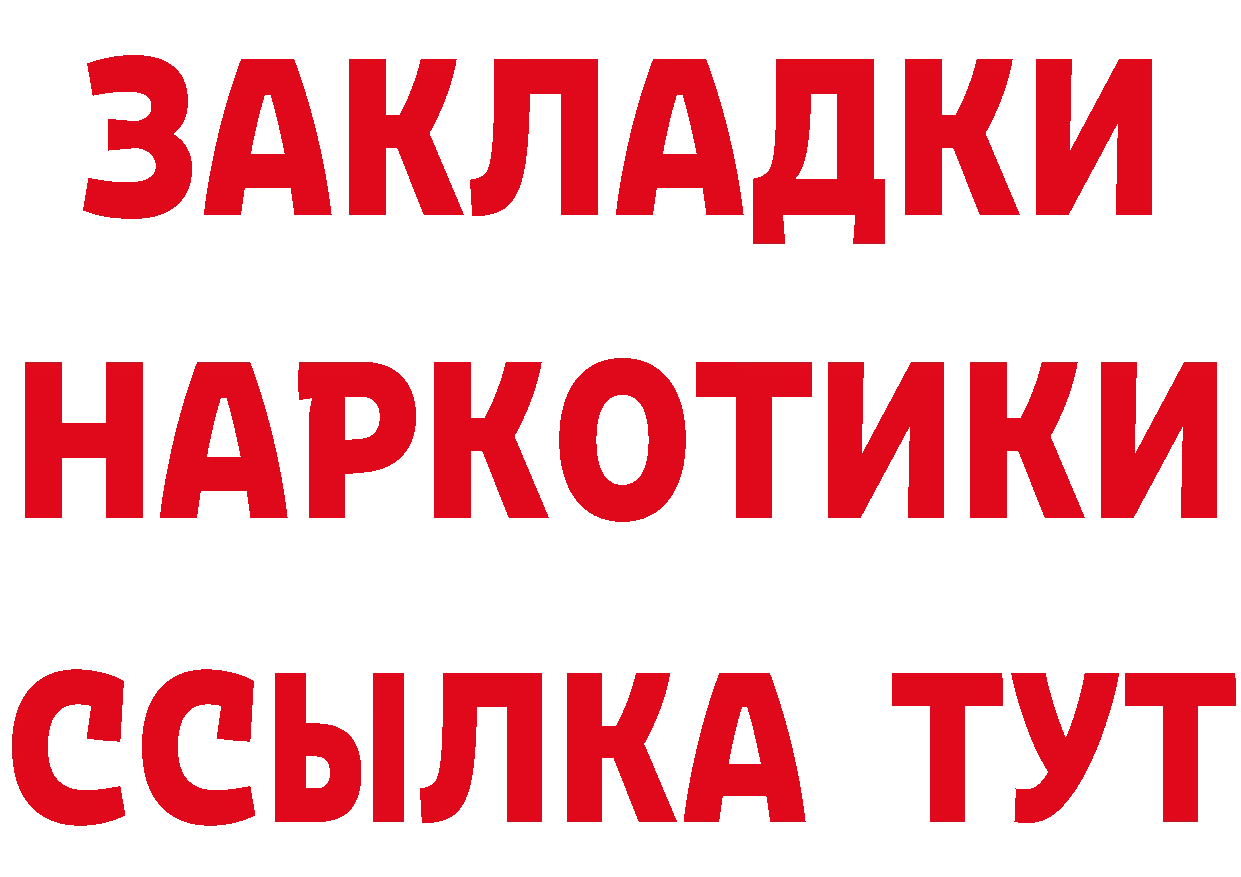 ЗАКЛАДКИ
НАРКОТИКИ
ССЫЛКА ТУТ